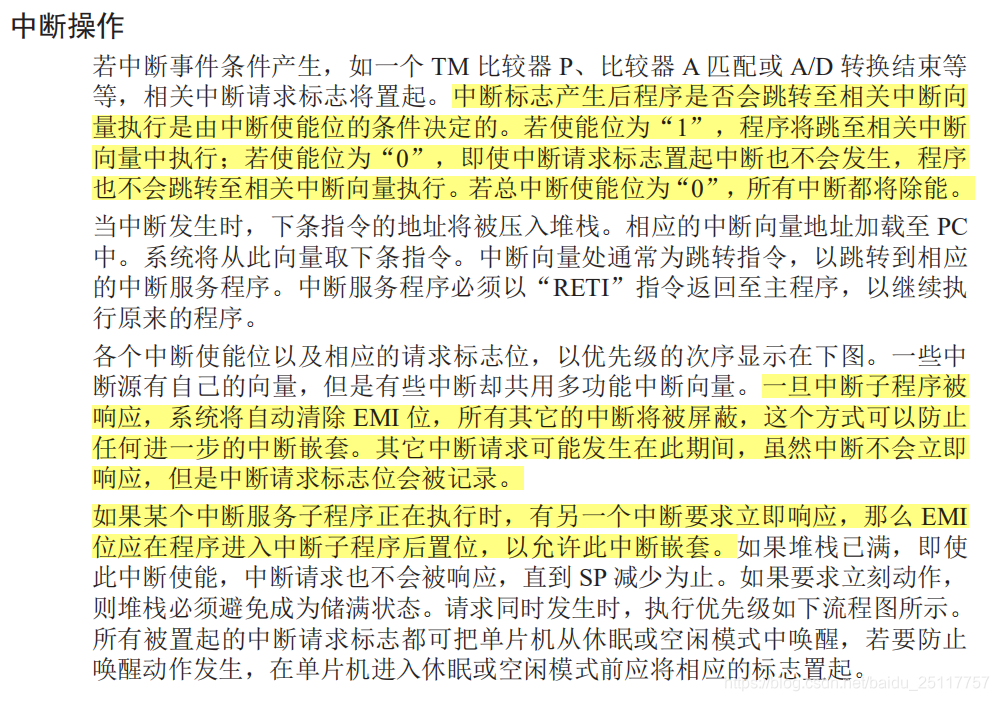 中断操作

若中断事件条件产生，如一个TM比较器P、比较器A匹配或A/D转换结束等等，相关中断请求标志将置起。中断标志产生后程序是否会跳转至相关中断向量执行是由中断使能位的条件决定的。若使能位为“1”，程序将跳至相关中断向量中执行；若使能位为“0”，即使中断请求标志置起中断也不会发生，程序也不会跳转至相关中断向量执行。若总中断使能位为“0”，所有中断都将除能。

当中断发生时，下条指令的地址将被压入堆栈。相应的中断向量地址加载至PC中。系统将从此向量取下条指令。中断向量处通常为跳转指令，以跳转到相应的中断服务程序。中断服务程序必须以“RETI”指令返回至主程序，以继续执行原来的程序。

各个中断使能位以及相应的请求标志位，以优先级的次序显示在下图。一些中断源有自己的向量，但是有些中断却共用多功能中断向量。一旦中断子程序被响应，系统将自动清除EMI位，所有其它的中断将被屏蔽，这个方式可以防止任何进一步的中断嵌套。其它中断请求可能发生在此期间，虽然中断不会立即响应，但是中断请求标志位会被记录。

如果某个中断服务子程序正在执行时，有另一个中断要求立即响应，那么EMI位应在程序进入中断子程序后置位，以允许此中断嵌套。如果堆栈已满，即使此中断使能，中断请求也不会被响应，直到SP减少为止。如果要求立刻动作，则堆栈必须避免成为储满状态。请求同时发生时，执行优先级如下流程图所示。所有被置起的中断请求标志都可把单片机从休眠或空闲模式中唤醒，若要防止唤醒动作发生，在单片机进入休眠或空闲模式前应将相应的标志置起。

https://blog.csdn.net/baidu_25117757